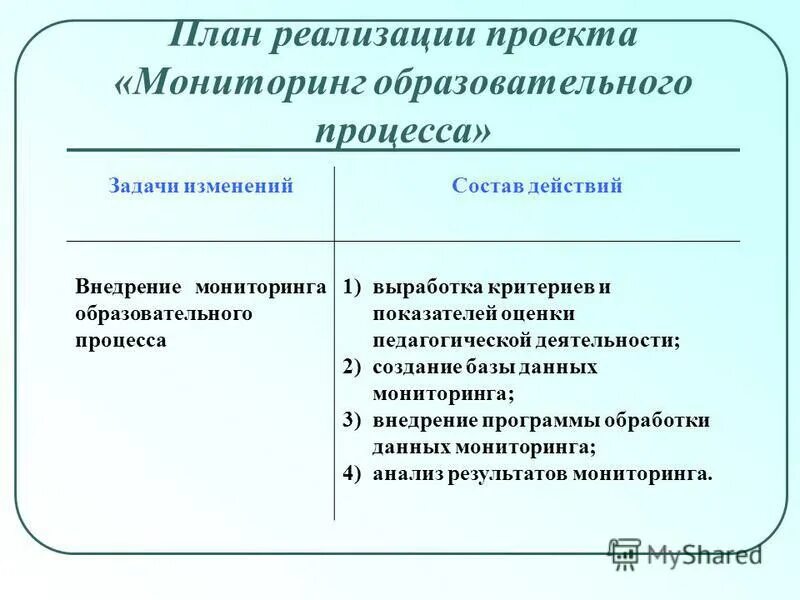 План реализации проекта «Мониторинг образовательного процесса»

| Задачи изменений | Состав действий |
|---|---|
| Внедрение мониторинга образовательного процесса | 1) выработка критериев и показателей оценки педагогической деятельности; 2) создание базы данных мониторинга; 3) внедрение программы обработки данных мониторинга; 4) анализ результатов мониторинга. |

MyShared